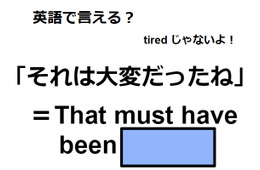 英語で言える？

tired じゃないよ！

「それは大変だったね」

＝That must have been